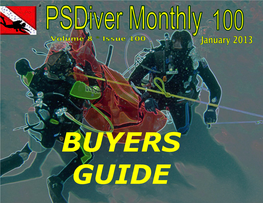 PSDiver Monthly 100

Volume 8 * Issue 100

January 2013

BUYERS GUIDE